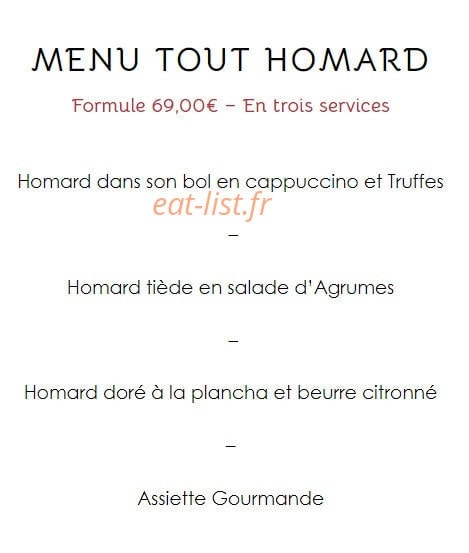 MENU TOUT HOMARD

Formule 69,00€ – En trois services

Homard dans son bol en cappuccino et Truffes

eat-list.fr

–

Homard tiède en salade d'Agrumes

–

Homard doré à la plancha et beurre citronné

–

Assiette Gourmande